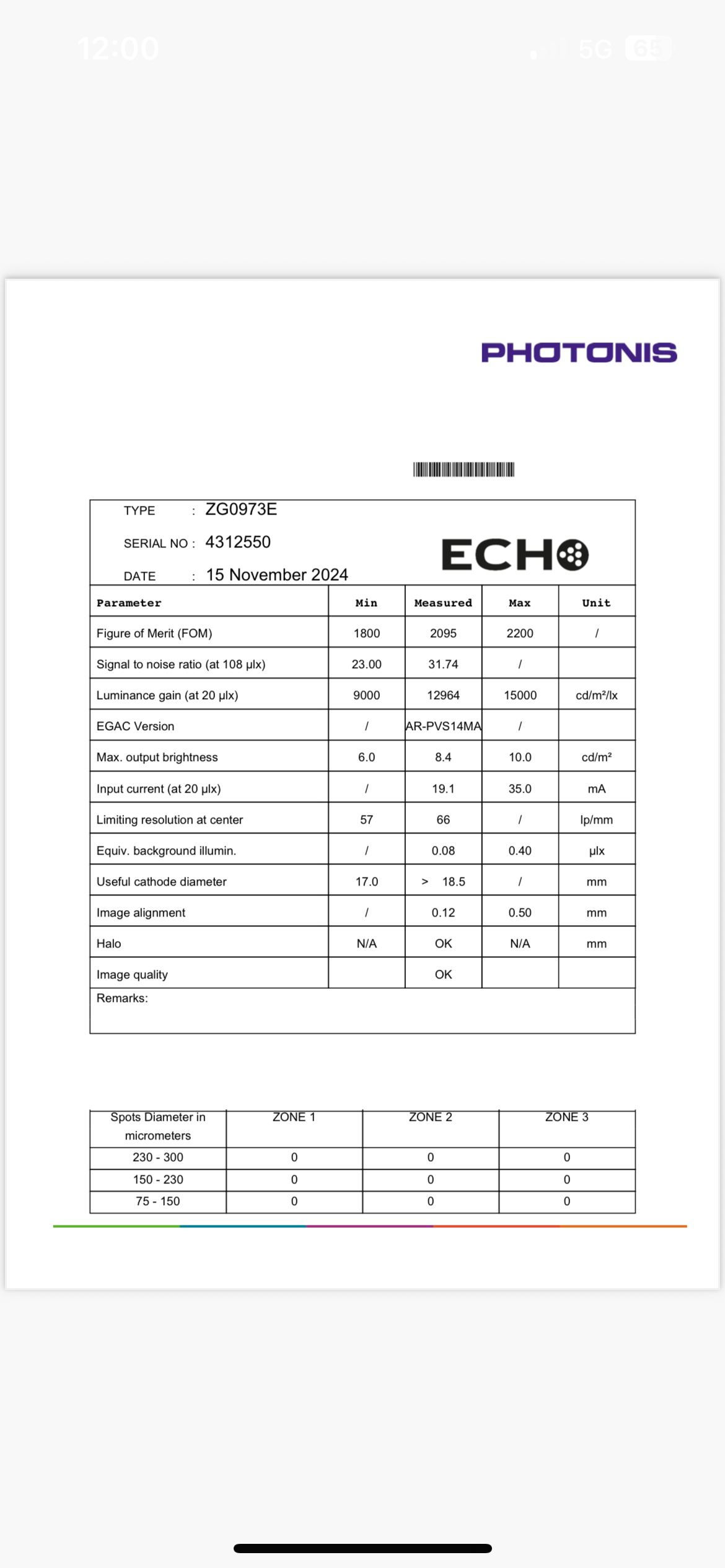 12:00

5G 65

PHOTONIS

TYPE : ZG0973E

SERIAL NO : 4312550

DATE : 15 November 2024

ECHO

| Parameter | Min | Measured | Max | Unit |
|---|---|---|---|---|
| Figure of Merit (FOM) | 1800 | 2095 | 2200 | / |
| Signal to noise ratio (at 108 µlx) | 23.00 | 31.74 | / | |
| Luminance gain (at 20 µlx) | 9000 | 12964 | 15000 | cd/m²/lx |
| EGAC Version | / | AR-PVS14MA | / | |
| Max. output brightness | 6.0 | 8.4 | 10.0 | cd/m² |
| Input current (at 20 µlx) | / | 19.1 | 35.0 | mA |
| Limiting resolution at center | 57 | 66 | / | lp/mm |
| Equiv. background illumin. | / | 0.08 | 0.40 | µlx |
| Useful cathode diameter | 17.0 | > 18.5 | / | mm |
| Image alignment | / | 0.12 | 0.50 | mm |
| Halo | N/A | OK | N/A | mm |
| Image quality | | OK | | |

Remarks:

| Spots Diameter in micrometers | ZONE 1 | ZONE 2 | ZONE 3 |
|---|---|---|---|
| 230 - 300 | 0 | 0 | 0 |
| 150 - 230 | 0 | 0 | 0 |
| 75 - 150 | 0 | 0 | 0 |